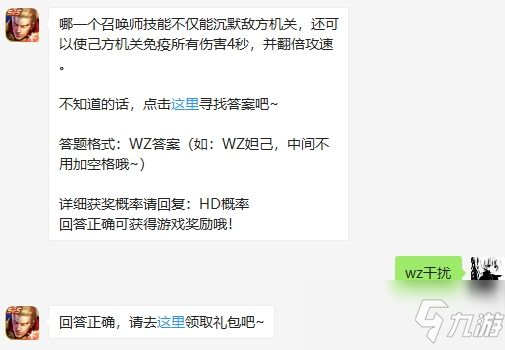 哪一个召唤师技能不仅能沉默敌方机关，还可以使己方机关免疫所有伤害4秒，并翻倍攻速。

不知道的话，点击这里寻找答案吧~

答题格式：WZ答案（如：WZ妲己，中间不用加空格哦~）

详细获奖概率请回复：HD概率
回答正确可获得游戏奖励哦！

wz干扰

回答正确，请去这里领取礼包吧~

九游